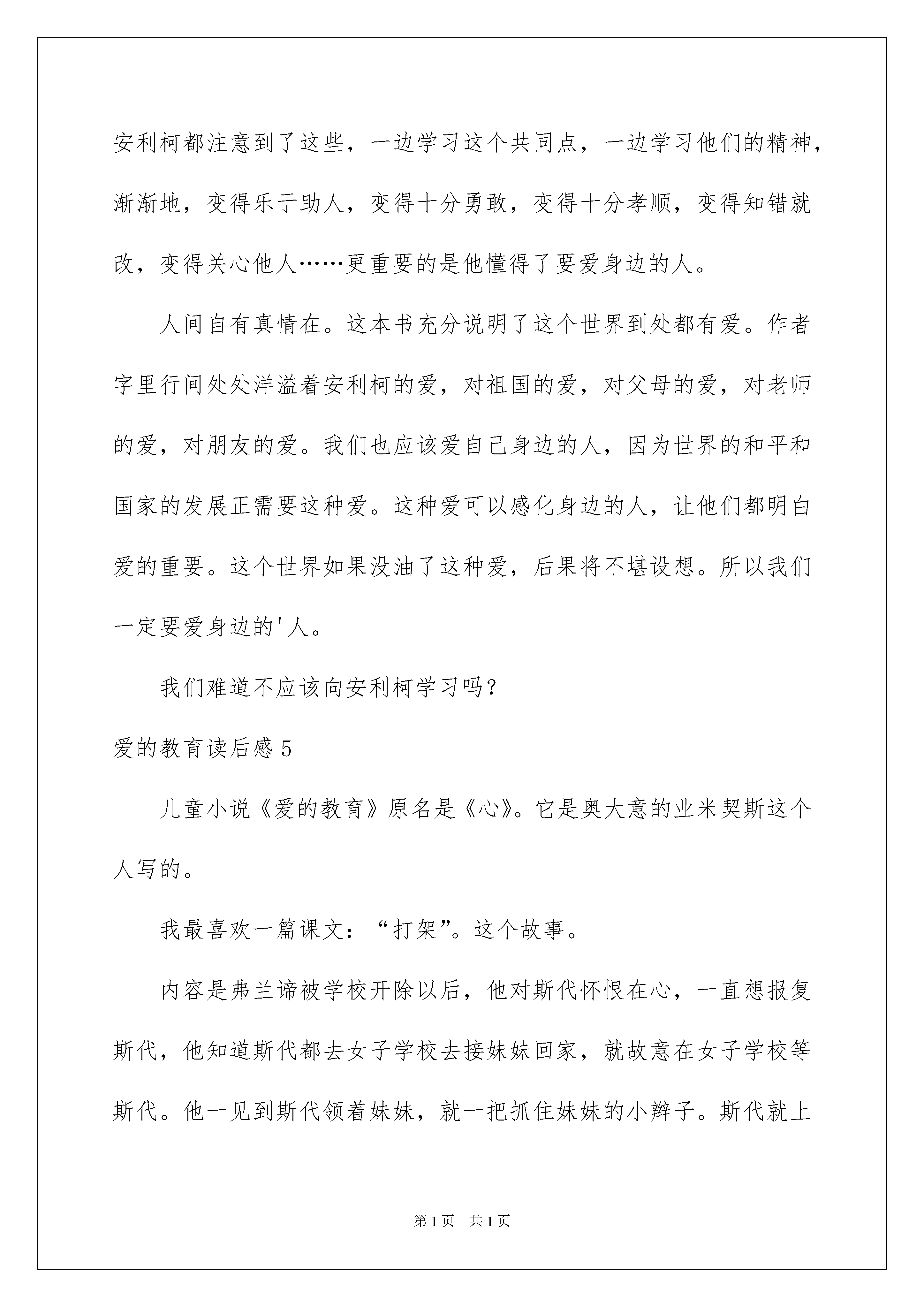 安利柯都注意到了这些，一边学习这个共同点，一边学习他们的精神，渐渐地，变得乐于助人，变得十分勇敢，变得十分孝顺，变得知错就改，变得关心他人……更重要的是他懂得了要爱身边的人。

人间自有真情在。这本书充分说明了这个世界到处都有爱。作者字里行间处处洋溢着安利柯的爱，对祖国的爱，对父母的爱，对老师的爱，对朋友的爱。我们也应该爱自己身边的人，因为世界的和平和国家的发展正需要这种爱。这种爱可以感化身边的人，让他们都明白爱的重要。这个世界如果没油了这种爱，后果将不堪设想。所以我们一定要爱身边的'人。

我们难道不应该向安利柯学习吗？

爱的教育读后感 5

儿童小说《爱的教育》原名是《心》。它是奥大意的业米契斯这个人写的。

我最喜欢一篇课文：“打架”。这个故事。

内容是弗兰谛被学校开除以后，他对斯代怀恨在心，一直想报复斯代，他知道斯代都去女子学校去接妹妹回家，就故意在女子学校等斯代。他一见到斯代领着妹妹，就一把抓住妹妹的小辫子。斯代就上

第 1 页 共 1 页